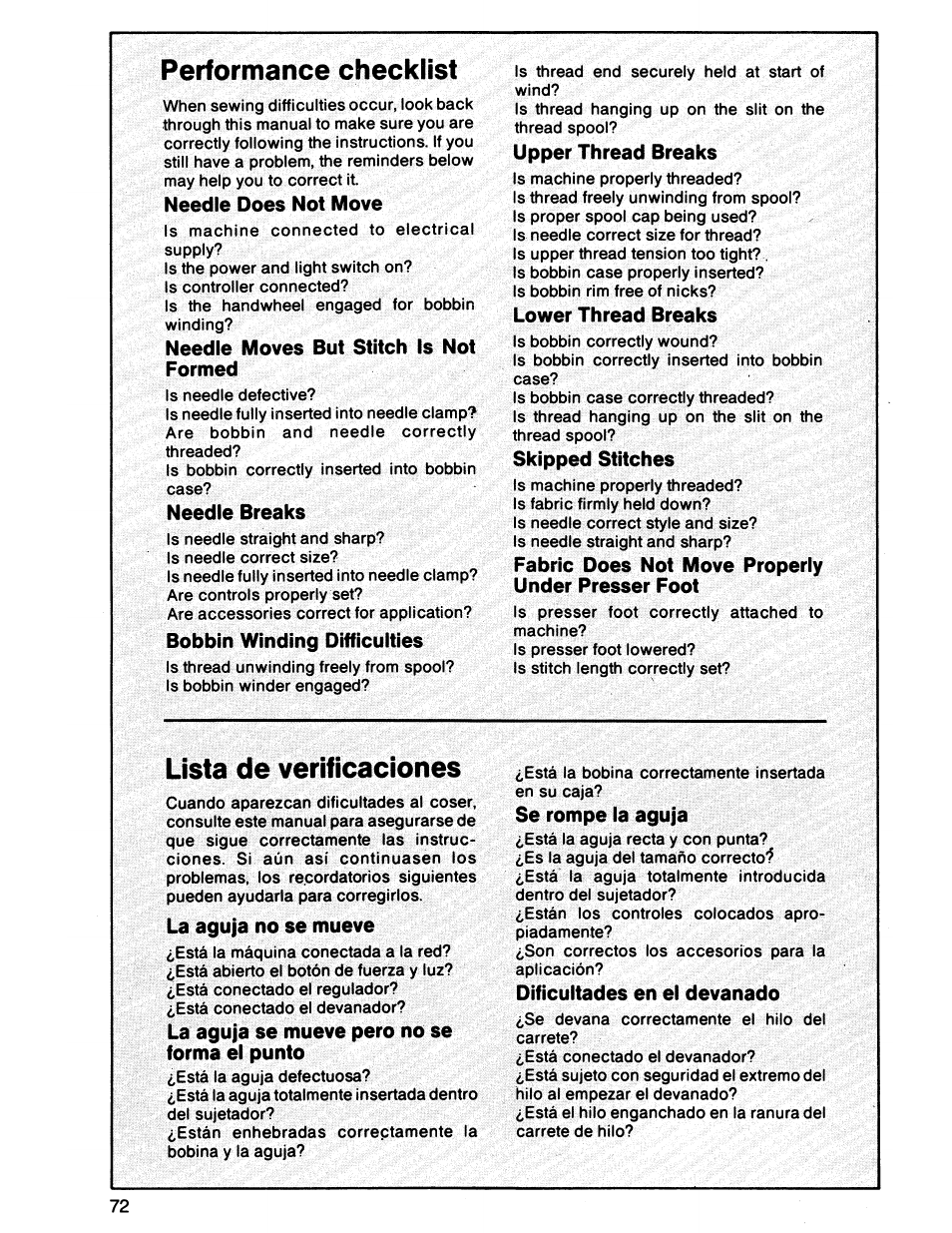 Performance checklist

When sewing difficulties occur, look back through this manual to make sure you are correctly following the instructions. If you still have a problem, the reminders below may help you to correct it.

Needle Does Not Move

Is machine connected to electrical supply?
Is the power and light switch on?
Is controller connected?
Is the handwheel engaged for bobbin winding?

Needle Moves But Stitch Is Not Formed

Is needle defective?
Is needle fully inserted into needle clamp?
Are bobbin and needle correctly threaded?
Is bobbin correctly inserted into bobbin case?

Needle Breaks

Is needle straight and sharp?
Is needle correct size?
Is needle fully inserted into needle clamp?
Are controls properly set?
Are accessories correct for application?

Bobbin Winding Difficulties

Is thread unwinding freely from spool?
Is bobbin winder engaged?
Is thread end securely held at start of wind?
Is thread hanging up on the slit on the thread spool?

Upper Thread Breaks

Is machine properly threaded?
Is thread freely unwinding from spool?
Is proper spool cap being used?
Is needle correct size for thread?
Is upper thread tension too tight?
Is bobbin case properly inserted?
Is bobbin rim free of nicks?

Lower Thread Breaks

Is bobbin correctly wound?
Is bobbin correctly inserted into bobbin case?
Is bobbin case correctly threaded?
Is thread hanging up on the slit on the thread spool?

Skipped Stitches

Is machine properly threaded?
Is fabric firmly held down?
Is needle correct style and size?
Is needle straight and sharp?

Fabric Does Not Move Properly Under Presser Foot

Is presser foot correctly attached to machine?
Is presser foot lowered?
Is stitch length correctly set?

Lista de verificaciones

Cuando aparezcan dificultades al coser, consulte este manual para asegurarse de que sigue correctamente las instrucciones. Si aún así continuasen los problemas, los recordatorios siguientes pueden ayudarla para corregirlos.

La aguja no se mueve

¿Está la máquina conectada a la red?
¿Está abierto el botón de fuerza y luz?
¿Está conectado el regulador?
¿Está conectado el devanador?

La aguja se mueve pero no se forma el punto

¿Está la aguja defectuosa?
¿Está la aguja totalmente insertada dentro del sujetador?
¿Están enhebradas correctamente la bobina y la aguja?
¿Está la bobina correctamente insertada en su caja?

Se rompe la aguja

¿Está la aguja recta y con punta?
¿Es la aguja del tamaño correcto?
¿Está la aguja totalmente introducida dentro del sujetador?
¿Están los controles colocados apropiadamente?
¿Son correctos los accesorios para la aplicación?

Dificultades en el devanado

¿Se devana correctamente el hilo del carrete?
¿Está conectado el devanador?
¿Está sujeto con seguridad el extremo del hilo al empezar el devanado?
¿Está el hilo enganchado en la ranura del carrete de hilo?

72